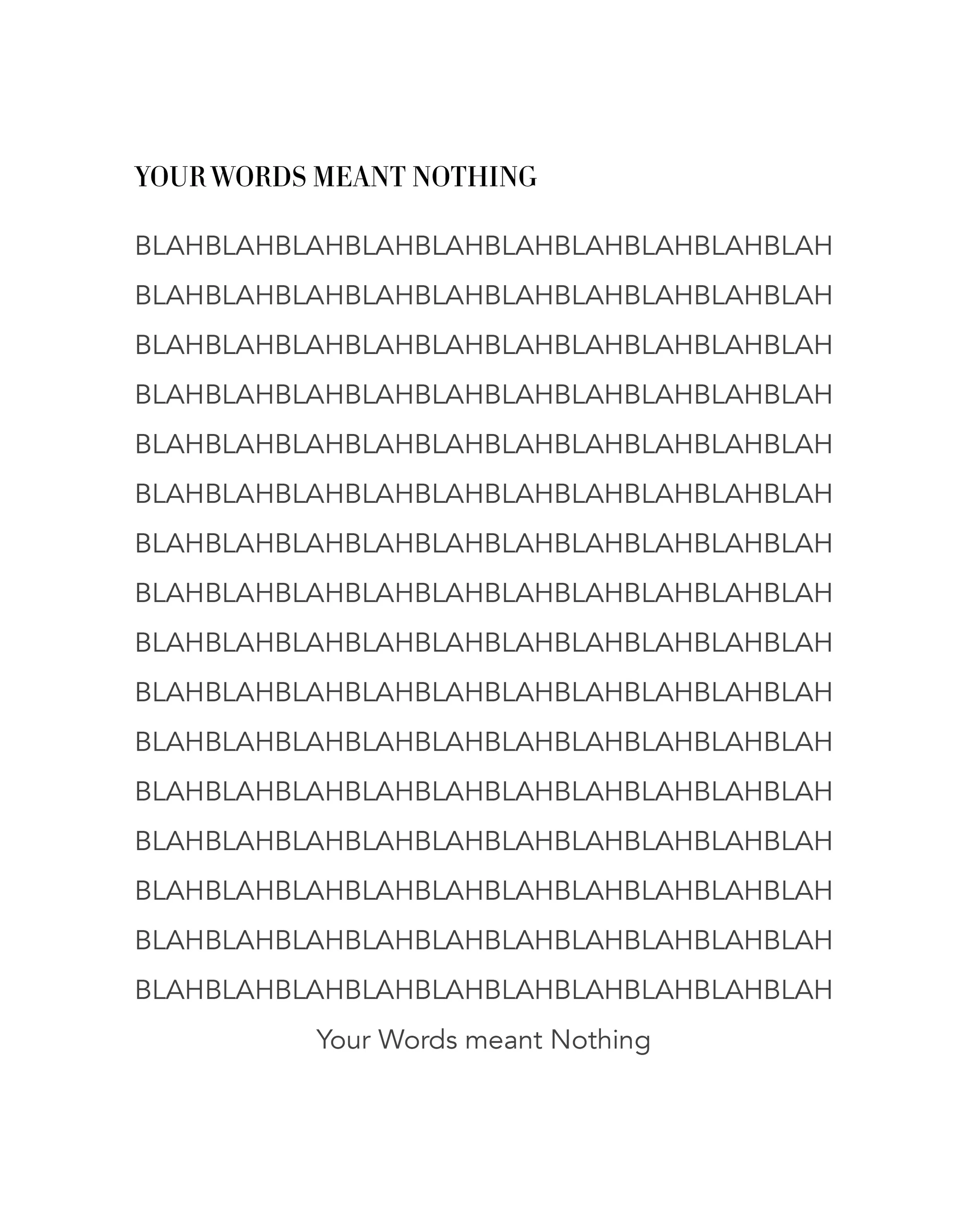 YOUR WORDS MEANT NOTHING

BLAHBLAHBLAHBLAHBLAHBLAHBLAHBLAHBLAHBLAH
BLAHBLAHBLAHBLAHBLAHBLAHBLAHBLAHBLAHBLAH
BLAHBLAHBLAHBLAHBLAHBLAHBLAHBLAHBLAHBLAH
BLAHBLAHBLAHBLAHBLAHBLAHBLAHBLAHBLAHBLAH
BLAHBLAHBLAHBLAHBLAHBLAHBLAHBLAHBLAHBLAH
BLAHBLAHBLAHBLAHBLAHBLAHBLAHBLAHBLAHBLAH
BLAHBLAHBLAHBLAHBLAHBLAHBLAHBLAHBLAHBLAH
BLAHBLAHBLAHBLAHBLAHBLAHBLAHBLAHBLAHBLAH
BLAHBLAHBLAHBLAHBLAHBLAHBLAHBLAHBLAHBLAH
BLAHBLAHBLAHBLAHBLAHBLAHBLAHBLAHBLAHBLAH
BLAHBLAHBLAHBLAHBLAHBLAHBLAHBLAHBLAHBLAH
BLAHBLAHBLAHBLAHBLAHBLAHBLAHBLAHBLAHBLAH
BLAHBLAHBLAHBLAHBLAHBLAHBLAHBLAHBLAHBLAH
BLAHBLAHBLAHBLAHBLAHBLAHBLAHBLAHBLAHBLAH
BLAHBLAHBLAHBLAHBLAHBLAHBLAHBLAHBLAHBLAH
BLAHBLAHBLAHBLAHBLAHBLAHBLAHBLAHBLAHBLAH

Your Words meant Nothing